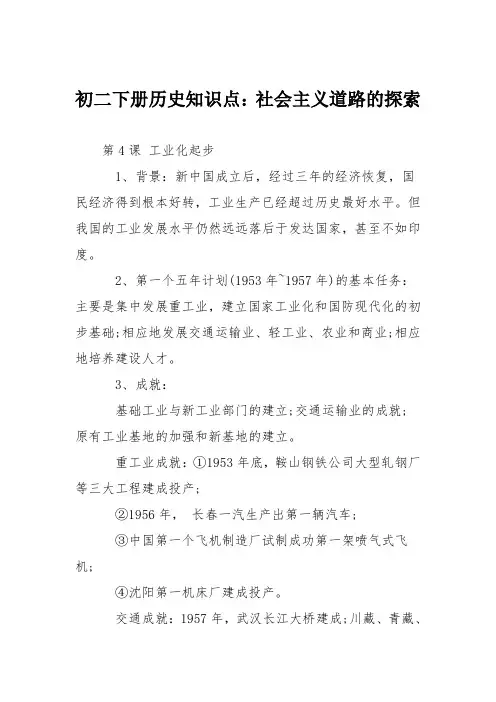 初二下册历史知识点：社会主义道路的探索

第 4 课 工业化起步

1、背景：新中国成立后，经过三年的经济恢复，国民经济得到根本好转，工业生产已经超过历史最好水平。但我国的工业发展水平仍然远远落后于发达国家，甚至不如印度。

2、第一个五年计划(1953 年~1957 年)的基本任务：主要是集中发展重工业，建立国家工业化和国防现代化的初步基础;相应地发展交通运输业、轻工业、农业和商业;相应地培养建设人才。

3、成就：

基础工业与新工业部门的建立;交通运输业的成就;原有工业基地的加强和新基地的建立。

重工业成就：①1953 年底，鞍山钢铁公司大型轧钢厂等三大工程建成投产;

②1956 年， 长春一汽生产出第一辆汽车;

③中国第一个飞机制造厂试制成功第一架喷气式飞机;

④沈阳第一机床厂建成投产。

交通成就：1957 年，武汉长江大桥建成;川藏、青藏、